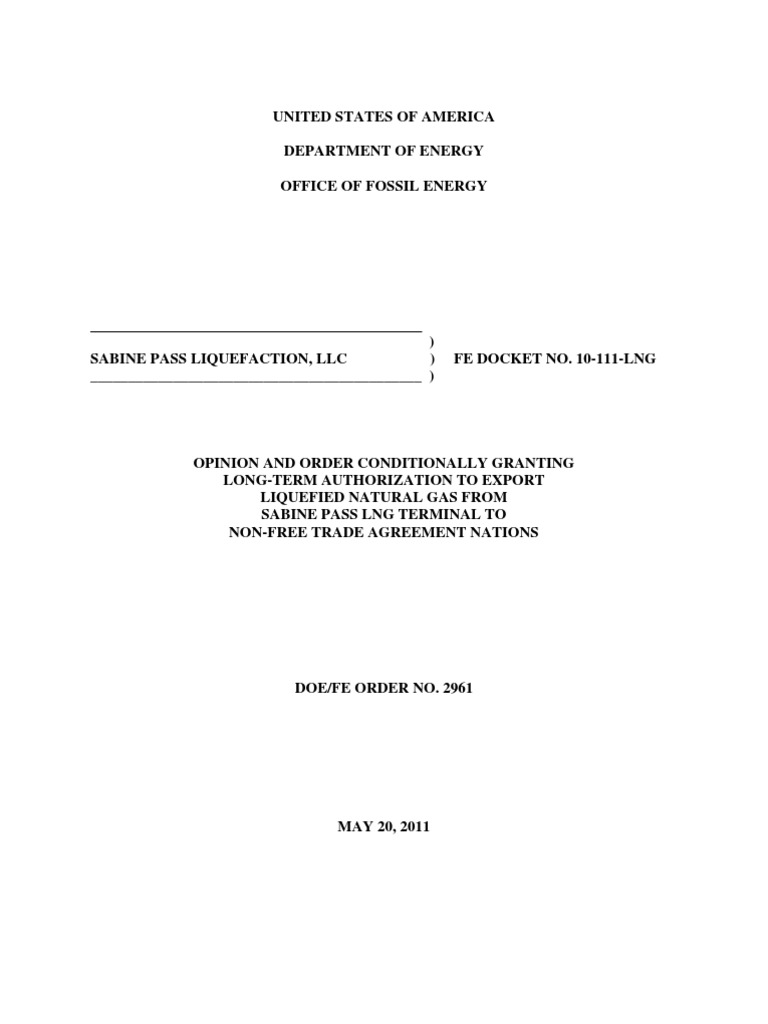 UNITED STATES OF AMERICA

DEPARTMENT OF ENERGY

OFFICE OF FOSSIL ENERGY

)
SABINE PASS LIQUEFACTION, LLC ) FE DOCKET NO. 10-111-LNG
)

OPINION AND ORDER CONDITIONALLY GRANTING LONG-TERM AUTHORIZATION TO EXPORT LIQUEFIED NATURAL GAS FROM SABINE PASS LNG TERMINAL TO NON-FREE TRADE AGREEMENT NATIONS

DOE/FE ORDER NO. 2961

MAY 20, 2011